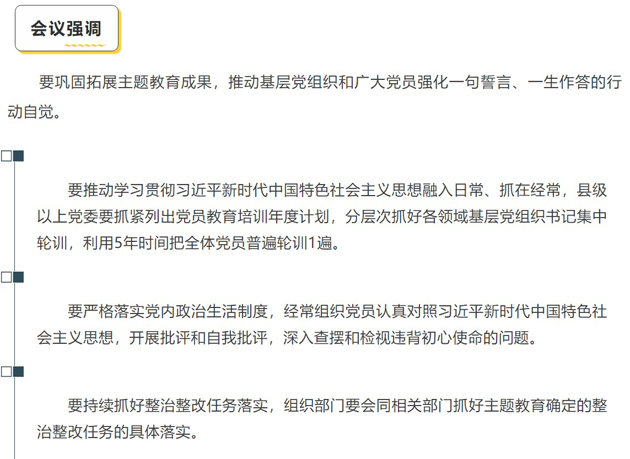 会议强调

要巩固拓展主题教育成果，推动基层党组织和广大党员强化一句誓言、一生作答的行动自觉。

要推动学习贯彻习近平新时代中国特色社会主义思想融入日常、抓在经常，县级以上党委要抓紧列出党员教育培训年度计划，分层次抓好各领域基层党组织书记集中轮训，利用5年时间把全体党员普遍轮训1遍。

要严格落实党内政治生活制度，经常组织党员认真对照习近平新时代中国特色社会主义思想，开展批评和自我批评，深入查摆和检视违背初心使命的问题。

要持续抓好整治整改任务落实，组织部门要会同相关部门抓好主题教育确定的整治整改任务的具体落实。